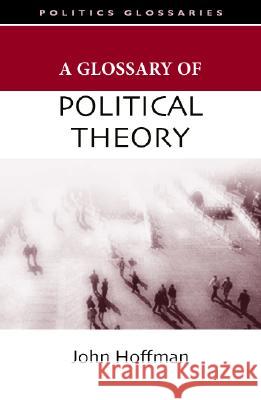 POLITICS GLOSSARIES

A GLOSSARY OF
POLITICAL
THEORY

John Hoffman

Kraina Książek